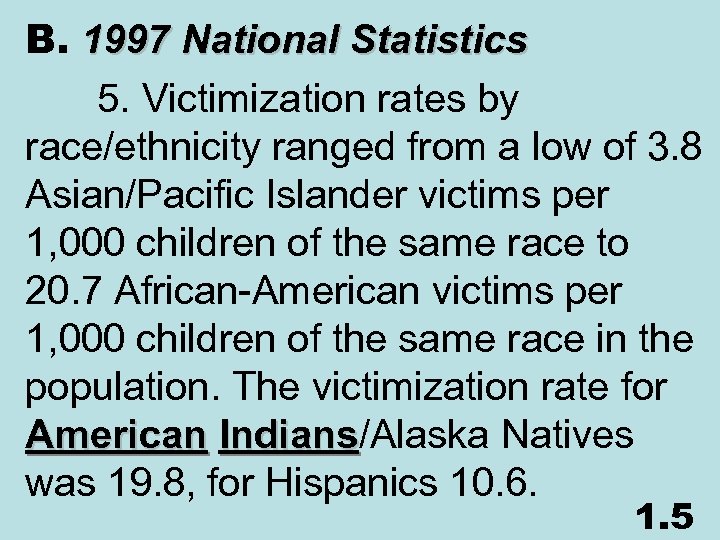 B. 1997 National Statistics

5. Victimization rates by race/ethnicity ranged from a low of 3.8 Asian/Pacific Islander victims per 1,000 children of the same race to 20.7 African-American victims per 1,000 children of the same race in the population. The victimization rate for American Indians/Alaska Natives was 19.8, for Hispanics 10.6.

1.5